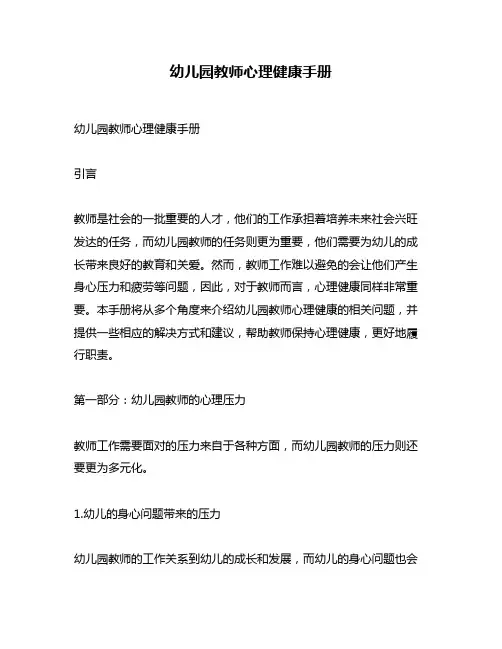 幼儿园教师心理健康手册

幼儿园教师心理健康手册

引言

教师是社会的一批重要的人才，他们的工作承担着培养未来社会兴旺发达的任务，而幼儿园教师的任务则更为重要，他们需要为幼儿的成长带来良好的教育和关爱。然而，教师工作难以避免的会让他们产生身心压力和疲劳等问题，因此，对于教师而言，心理健康同样非常重要。本手册将从多个角度来介绍幼儿园教师心理健康的相关问题，并提供一些相应的解决方式和建议，帮助教师保持心理健康，更好地履行职责。

第一部分：幼儿园教师的心理压力

教师工作需要面对的压力来自于各种方面，而幼儿园教师的压力则还要更为多元化。

1.幼儿的身心问题带来的压力

幼儿园教师的工作关系到幼儿的成长和发展，而幼儿的身心问题也会